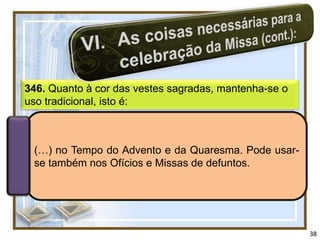 VI. As coisas necessárias para a celebração da Missa (cont.):

346. Quanto à cor das vestes sagradas, mantenha-se o uso tradicional, isto é:

(...) no Tempo do Advento e da Quaresma. Pode usar-se também nos Ofícios e Missas de defuntos.

38